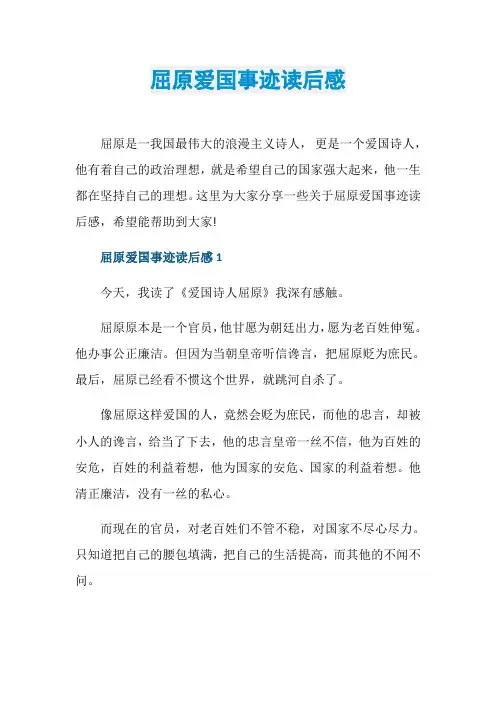 屈原爱国事迹读后感

屈原是一我国最伟大的浪漫主义诗人，更是一个爱国诗人，他有着自己的政治理想，就是希望自己的国家强大起来，他一生都在坚持自己的理想。这里为大家分享一些关于屈原爱国事迹读后感，希望能帮助到大家!

屈原爱国事迹读后感 1

今天，我读了《爱国诗人屈原》我深有感触。

屈原原本是一个官员，他甘愿为朝廷出力，愿为老百姓伸冤。他办事公正廉洁。但因为当朝皇帝听信谗言，把屈原贬为庶民。最后，屈原已经看不惯这个世界，就跳河自杀了。

像屈原这样爱国的人，竟然会贬为庶民，而他的忠言，却被小人的谗言，给当了下去，他的忠言皇帝一丝不信，他为百姓的安危，百姓的利益着想，他为国家的安危、国家的利益着想。他清正廉洁，没有一丝的私心。

而现在的官员，对老百姓们不管不稳，对国家不尽心尽力。只知道把自己的腰包填满，把自己的生活提高，而其他的不闻不问。